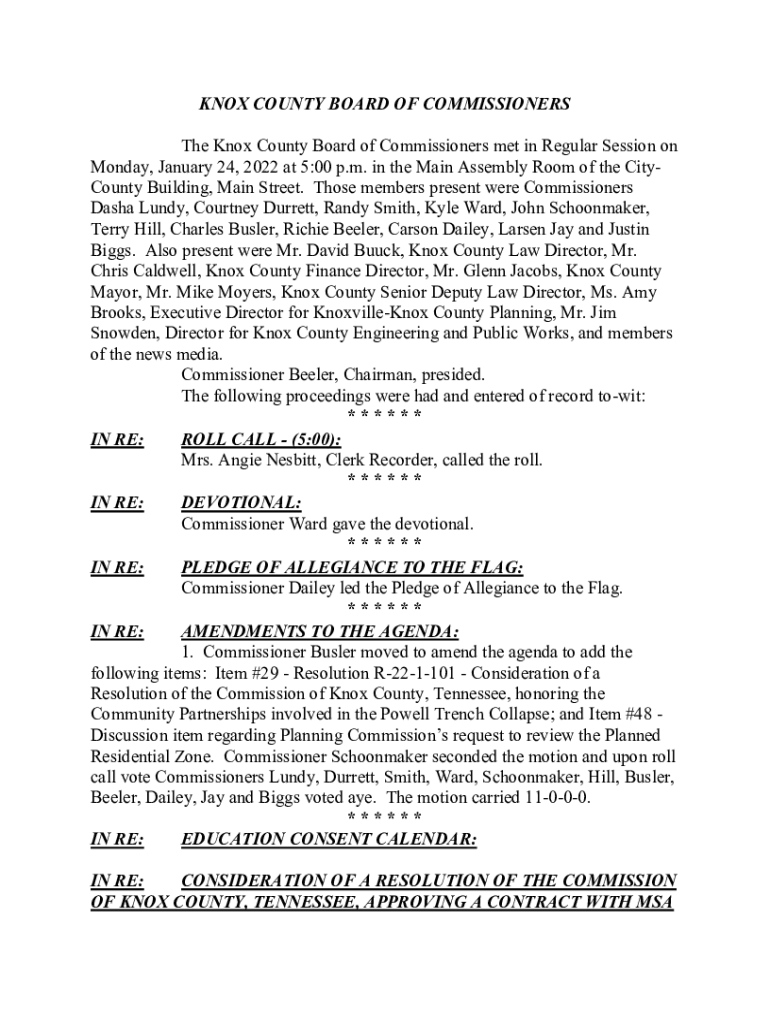 KNOX COUNTY BOARD OF COMMISSIONERS

The Knox County Board of Commissioners met in Regular Session on Monday, January 24, 2022 at 5:00 p.m. in the Main Assembly Room of the City-County Building, Main Street. Those members present were Commissioners Dasha Lundy, Courtney Durrett, Randy Smith, Kyle Ward, John Schoonmaker, Terry Hill, Charles Busler, Richie Beeler, Carson Dailey, Larsen Jay and Justin Biggs. Also present were Mr. David Buuck, Knox County Law Director, Mr. Chris Caldwell, Knox County Finance Director, Mr. Glenn Jacobs, Knox County Mayor, Mr. Mike Moyers, Knox County Senior Deputy Law Director, Ms. Amy Brooks, Executive Director for Knoxville-Knox County Planning, Mr. Jim Snowden, Director for Knox County Engineering and Public Works, and members of the news media.

Commissioner Beeler, Chairman, presided.

The following proceedings were had and entered of record to-wit:

* * * * * *

IN RE: ROLL CALL - (5:00):

Mrs. Angie Nesbitt, Clerk Recorder, called the roll.

* * * * * *

IN RE: DEVOTIONAL:

Commissioner Ward gave the devotional.

* * * * * *

IN RE: PLEDGE OF ALLEGIANCE TO THE FLAG:

Commissioner Dailey led the Pledge of Allegiance to the Flag.

* * * * * *

IN RE: AMENDMENTS TO THE AGENDA:

1. Commissioner Busler moved to amend the agenda to add the following items: Item #29 - Resolution R-22-1-101 - Consideration of a Resolution of the Commission of Knox County, Tennessee, honoring the Community Partnerships involved in the Powell Trench Collapse; and Item #48 - Discussion item regarding Planning Commission's request to review the Planned Residential Zone. Commissioner Schoonmaker seconded the motion and upon roll call vote Commissioners Lundy, Durrett, Smith, Ward, Schoonmaker, Hill, Busler, Beeler, Dailey, Jay and Biggs voted aye. The motion carried 11-0-0-0.

* * * * * *

IN RE: EDUCATION CONSENT CALENDAR:

IN RE: CONSIDERATION OF A RESOLUTION OF THE COMMISSION OF KNOX COUNTY, TENNESSEE, APPROVING A CONTRACT WITH MSA